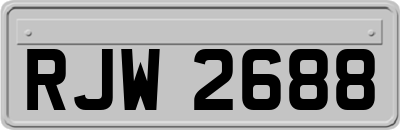 RJW 2688